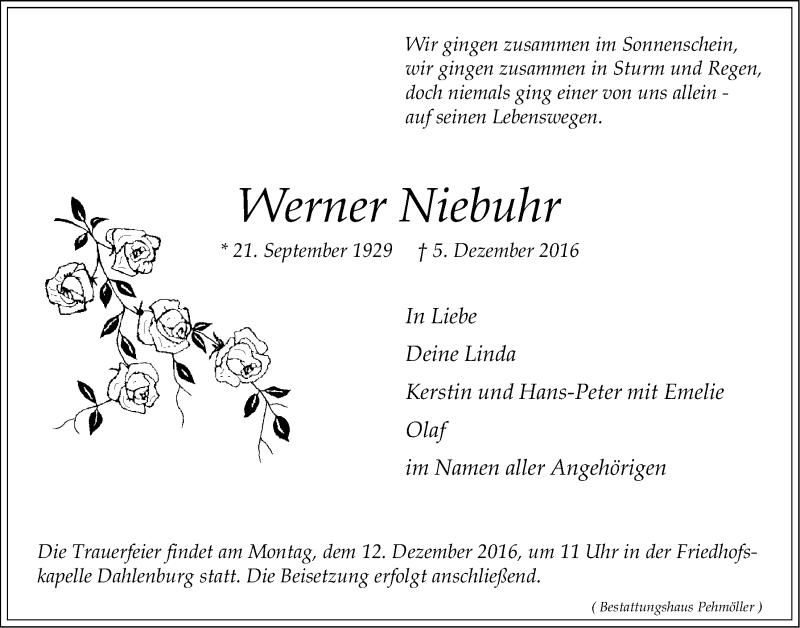 Wir gingen zusammen im Sonnenschein,
wir gingen zusammen in Sturm und Regen,
doch niemals ging einer von uns allein -
auf seinen Lebenswegen.

Werner Niebuhr

* 21. September 1929 † 5. Dezember 2016

In Liebe

Deine Linda

Kerstin und Hans-Peter mit Emelie

Olaf

im Namen aller Angehörigen

Die Trauerfeier findet am Montag, dem 12. Dezember 2016, um 11 Uhr in der Friedhofskapelle Dahlenburg statt. Die Beisetzung erfolgt anschließend.

( Bestattungshaus Pehmöller )